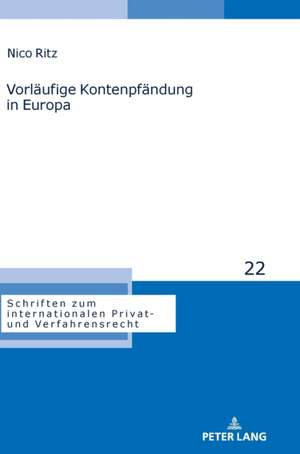 Nico Ritz

Vorläufige Kontenpfändung in Europa

22

Schriften zum internationalen Privat- und Verfahrensrecht

PETER LANG